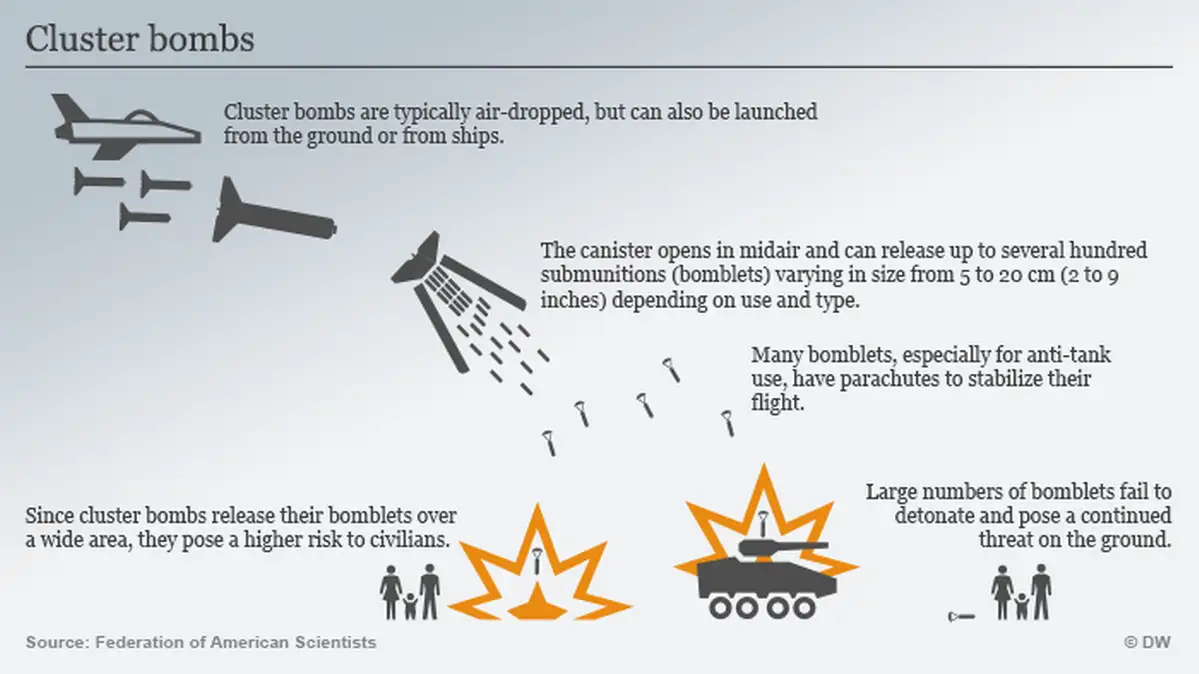 Cluster bombs

Cluster bombs are typically air-dropped, but can also be launched from the ground or from ships.

The canister opens in midair and can release up to several hundred submunitions (bomblets) varying in size from 5 to 20 cm (2 to 9 inches) depending on use and type.

Many bomblets, especially for anti-tank use, have parachutes to stabilize their flight.

Since cluster bombs release their bomblets over a wide area, they pose a higher risk to civilians.

Large numbers of bomblets fail to detonate and pose a continued threat on the ground.

Source: Federation of American Scientists

© DW